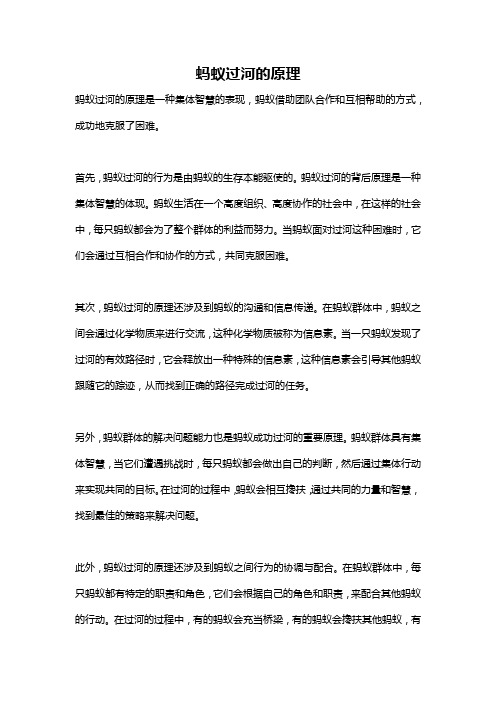 蚂蚁过河的原理

蚂蚁过河的原理是一种集体智慧的表现，蚂蚁借助团队合作和互相帮助的方式，成功地克服了困难。

首先，蚂蚁过河的行为是由蚂蚁的生存本能驱使的。蚂蚁过河的背后原理是一种集体智慧的体现。蚂蚁生活在一个高度组织、高度协作的社会中，在这样的社会中，每只蚂蚁都会为了整个群体的利益而努力。当蚂蚁面对过河这种困难时，它们会通过互相合作和协作的方式，共同克服困难。

其次，蚂蚁过河的原理还涉及到蚂蚁的沟通和信息传递。在蚂蚁群体中，蚂蚁之间会通过化学物质来进行交流，这种化学物质被称为信息素。当一只蚂蚁发现了过河的有效路径时，它会释放出一种特殊的信息素，这种信息素会引导其他蚂蚁跟随它的踪迹，从而找到正确的路径完成过河的任务。

另外，蚂蚁群体的解决问题能力也是蚂蚁成功过河的重要原理。蚂蚁群体具有集体智慧，当它们遭遇挑战时，每只蚂蚁都会做出自己的判断，然后通过集体行动来实现共同的目标。在过河的过程中，蚂蚁会相互搀扶，通过共同的力量和智慧，找到最佳的策略来解决问题。

此外，蚂蚁过河的原理还涉及到蚂蚁之间行为的协调与配合。在蚂蚁群体中，每只蚂蚁都有特定的职责和角色，它们会根据自己的角色和职责，来配合其他蚂蚁的行动。在过河的过程中，有的蚂蚁会充当桥梁，有的蚂蚁会搀扶其他蚂蚁，有